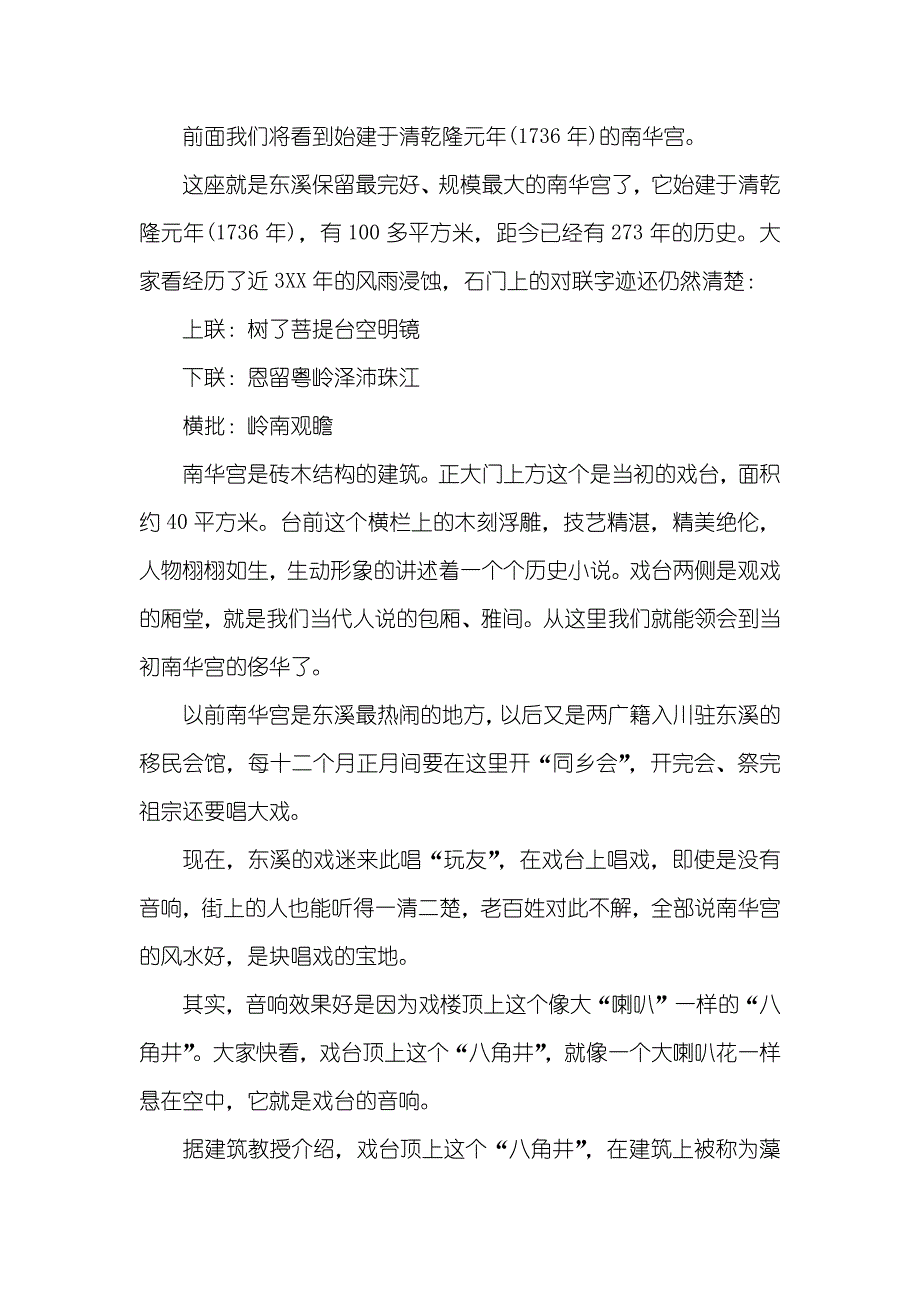 前面我们将看到始建于清乾隆元年(1736 年)的南华宫。

这座就是东溪保留最完好、规模最大的南华宫了，它始建于清乾隆元年(1736 年)，有 100 多平方米，距今已经有 273 年的历史。大家看经历了近 3XX 年的风雨浸蚀，石门上的对联字迹还仍然清楚：

上联：树了菩提台空明镜

下联：恩留粤岭泽沛珠江

横批：岭南观瞻

南华宫是砖木结构的建筑。正大门上方这个是当初的戏台，面积约 40 平方米。台前这个横栏上的木刻浮雕，技艺精湛，精美绝伦，人物栩栩如生，生动形象的讲述着一个个历史小说。戏台两侧是观戏的厢堂，就是我们当代人说的包厢、雅间。从这里我们就能领会到当初南华宫的侈华了。

以前南华宫是东溪最热闹的地方，以后又是两广籍入川驻东溪的移民会馆，每十二个月正月间要在这里开“同乡会”，开完会、祭完祖宗还要唱大戏。

现在，东溪的戏迷来此唱“玩友”，在戏台上唱戏，即使是没有音响，街上的人也能听得一清二楚，老百姓对此不解，全部说南华宫的风水好，是块唱戏的宝地。

其实，音响效果好是因为戏楼顶上这个像大“喇叭”一样的“八角井”。大家快看，戏台顶上这个“八角井”，就像一个大喇叭花一样悬在空中，它就是戏台的音响。

据建筑教授介绍，戏台顶上这个“八角井”，在建筑上被称为藻